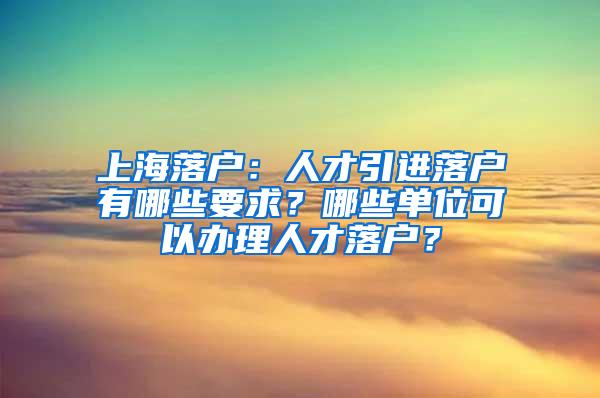 上海落户：人才引进落户有哪些要求？哪些单位可以办理人才落户？